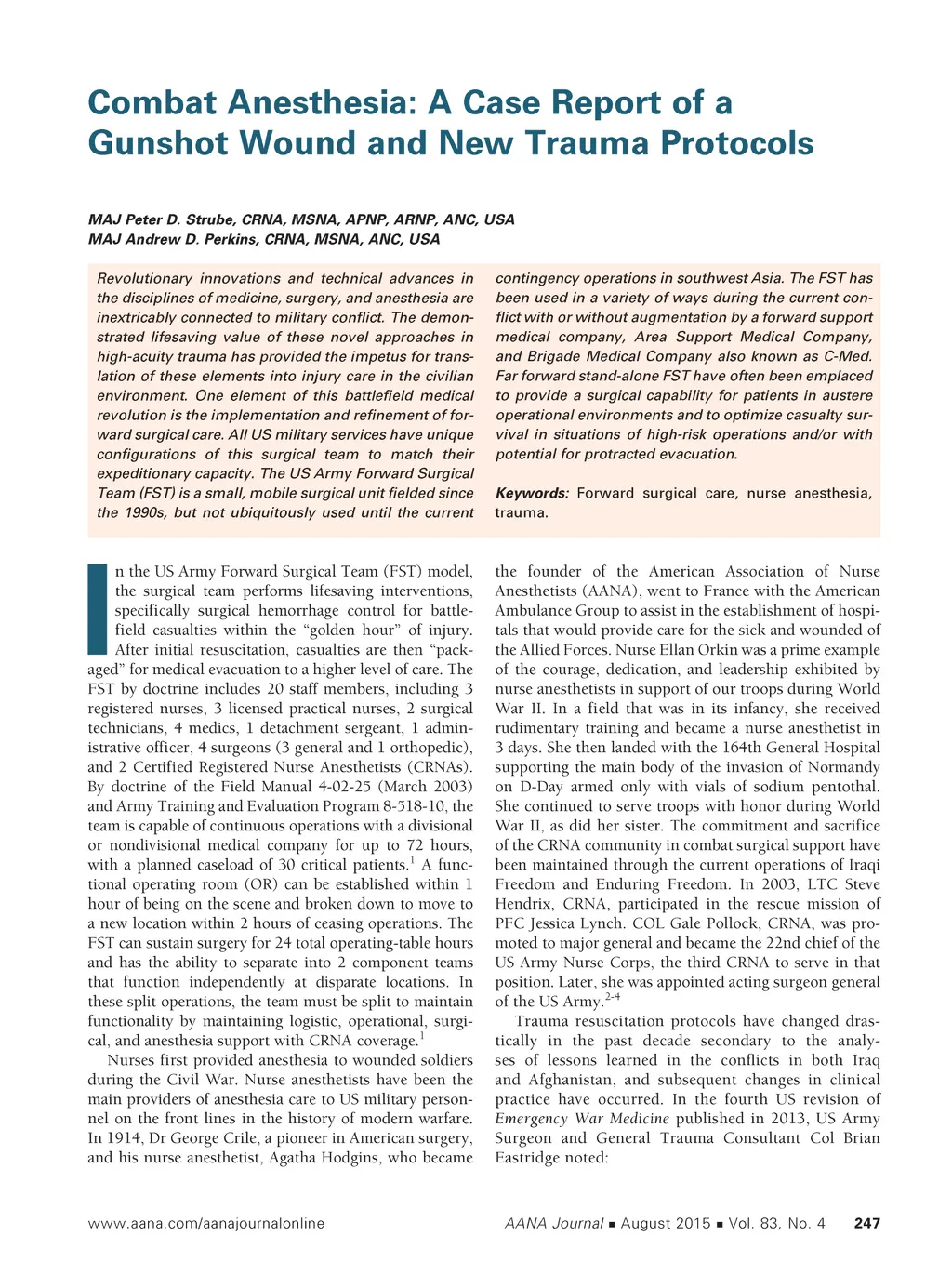 Combat Anesthesia: A Case Report of a Gunshot Wound and New Trauma Protocols

MAJ Peter D. Strube, CRNA, MSNA, APNP, ARNP, ANC, USA
MAJ Andrew D. Perkins, CRNA, MSNA, ANC, USA

Revolutionary innovations and technical advances in the disciplines of medicine, surgery, and anesthesia are inextricably connected to military conflict. The demonstrated lifesaving value of these novel approaches in high-acuity trauma has provided the impetus for translation of these elements into injury care in the civilian environment. One element of this battlefield medical revolution is the implementation and refinement of forward surgical care. All US military services have unique configurations of this surgical team to match their expeditionary capacity. The US Army Forward Surgical Team (FST) is a small, mobile surgical unit fielded since the 1990s, but not ubiquitously used until the current contingency operations in southwest Asia. The FST has been used in a variety of ways during the current conflict with or without augmentation by a forward support medical company, Area Support Medical Company, and Brigade Medical Company also known as C-Med. Far forward stand-alone FST have often been emplaced to provide a surgical capability for patients in austere operational environments and to optimize casualty survival in situations of high-risk operations and/or with potential for protracted evacuation.

Keywords: Forward surgical care, nurse anesthesia, trauma.

In the US Army Forward Surgical Team (FST) model, the surgical team performs lifesaving interventions, specifically surgical hemorrhage control for battlefield casualties within the "golden hour" of injury. After initial resuscitation, casualties are then "packaged" for medical evacuation to a higher level of care. The FST by doctrine includes 20 staff members, including 3 registered nurses, 3 licensed practical nurses, 2 surgical technicians, 4 medics, 1 detachment sergeant, 1 administrative officer, 4 surgeons (3 general and 1 orthopedic), and 2 Certified Registered Nurse Anesthetists (CRNAs). By doctrine of the Field Manual 4-02-25 (March 2003) and Army Training and Evaluation Program 8-518-10, the team is capable of continuous operations with a divisional or nondivisional medical company for up to 72 hours, with a planned caseload of 30 critical patients.$^1$ A functional operating room (OR) can be established within 1 hour of being on the scene and broken down to move to a new location within 2 hours of ceasing operations. The FST can sustain surgery for 24 total operating-table hours and has the ability to separate into 2 component teams that function independently at disparate locations. In these split operations, the team must be split to maintain functionality by maintaining logistic, operational, surgical, and anesthesia support with CRNA coverage.$^1$

Nurses first provided anesthesia to wounded soldiers during the Civil War. Nurse anesthetists have been the main providers of anesthesia care to US military personnel on the front lines in the history of modern warfare. In 1914, Dr George Crile, a pioneer in American surgery, and his nurse anesthetist, Agatha Hodgins, who became the founder of the American Association of Nurse Anesthetists (AANA), went to France with the American Ambulance Group to assist in the establishment of hospitals that would provide care for the sick and wounded of the Allied Forces. Nurse Ellan Orkin was a prime example of the courage, dedication, and leadership exhibited by nurse anesthetists in support of our troops during World War II. In a field that was in its infancy, she received rudimentary training and became a nurse anesthetist in 3 days. She then landed with the 164th General Hospital supporting the main body of the invasion of Normandy on D-Day armed only with vials of sodium pentothal. She continued to serve troops with honor during World War II, as did her sister. The commitment and sacrifice of the CRNA community in combat surgical support have been maintained through the current operations of Iraqi Freedom and Enduring Freedom. In 2003, LTC Steve Hendrix, CRNA, participated in the rescue mission of PFC Jessica Lynch. COL Gale Pollock, CRNA, was promoted to major general and became the 22nd chief of the US Army Nurse Corps, the third CRNA to serve in that position. Later, she was appointed acting surgeon general of the US Army.$^{2-4}$

Trauma resuscitation protocols have changed drastically in the past decade secondary to the analyses of lessons learned in the conflicts in both Iraq and Afghanistan, and subsequent changes in clinical practice have occurred. In the fourth US revision of Emergency War Medicine published in 2013, US Army Surgeon and General Trauma Consultant Col Brian Eastridge noted:

www.aana.com/aanajournalonline AANA Journal ■ August 2015 ■ Vol. 83, No. 4 247